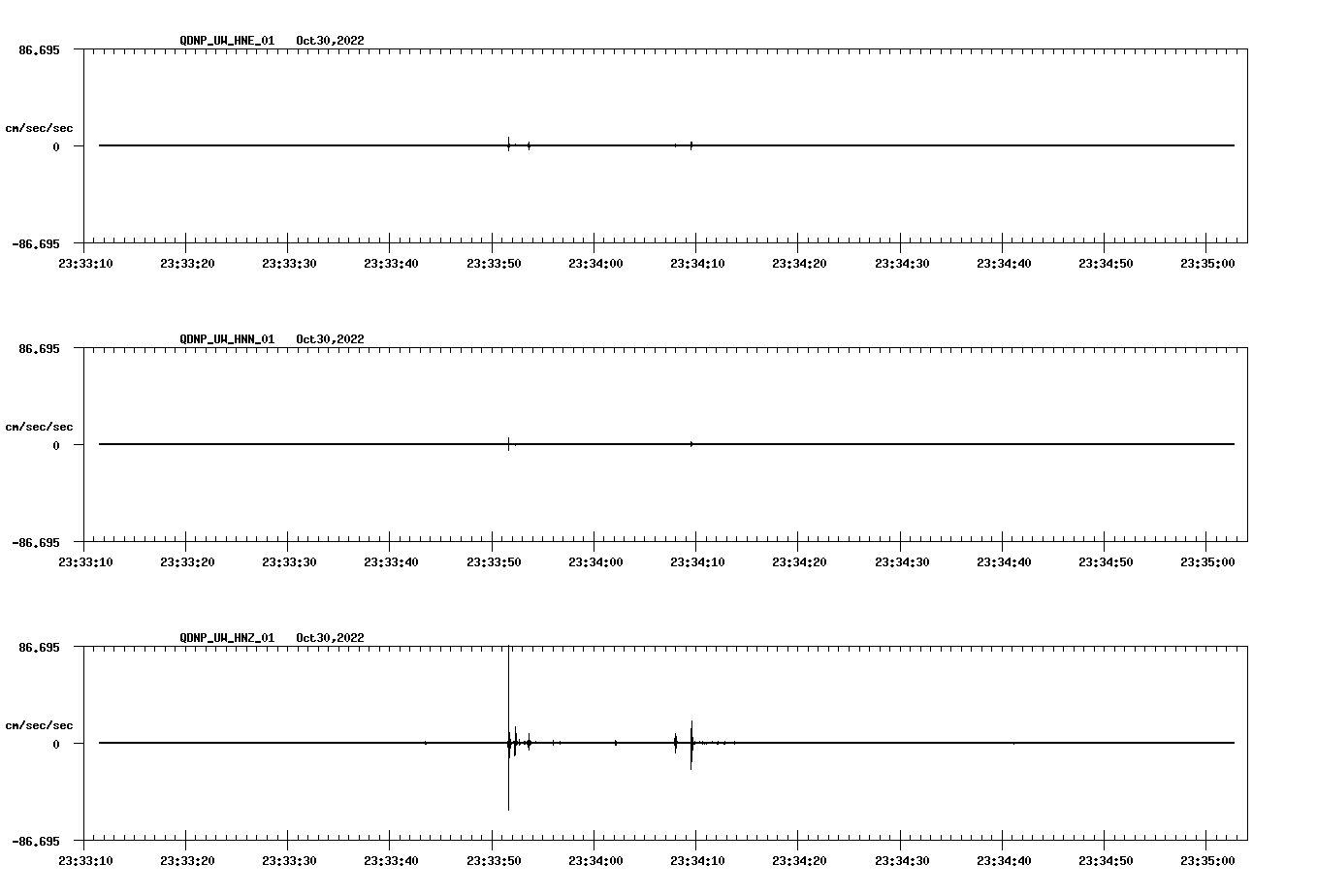 QDNP_UW_HNE_01 Oct30,2022

86.695

cm/sec/sec

0

-86.695

23:33:10 23:33:20 23:33:30 23:33:40 23:33:50 23:34:00 23:34:10 23:34:20 23:34:30 23:34:40 23:34:50 23:35:00

QDNP_UW_HNN_01 Oct30,2022

86.695

cm/sec/sec

0

-86.695

23:33:10 23:33:20 23:33:30 23:33:40 23:33:50 23:34:00 23:34:10 23:34:20 23:34:30 23:34:40 23:34:50 23:35:00

QDNP_UW_HNZ_01 Oct30,2022

86.695

cm/sec/sec

0

-86.695

23:33:10 23:33:20 23:33:30 23:33:40 23:33:50 23:34:00 23:34:10 23:34:20 23:34:30 23:34:40 23:34:50 23:35:00